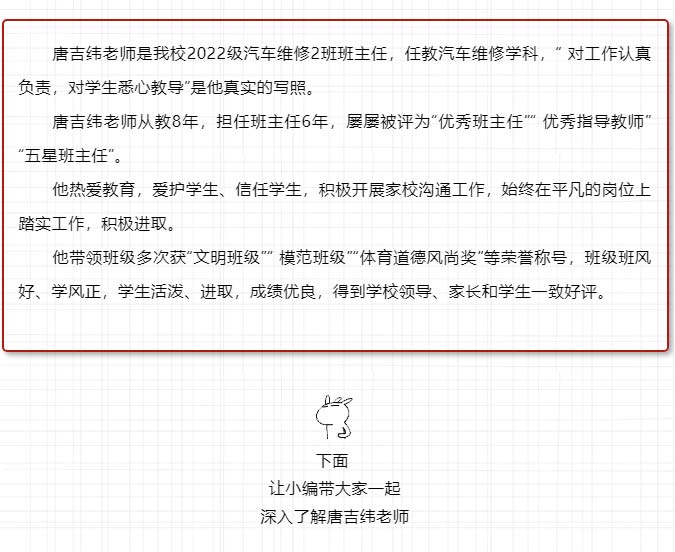 唐吉纬老师是我校2022级汽车维修2班班主任，任教汽车维修学科，“ 对工作认真负责，对学生悉心教导”是他真实的写照。

唐吉纬老师从教8年，担任班主任6年，屡屡被评为“优秀班主任”“ 优秀指导教师”“五星班主任”。

他热爱教育，爱护学生、信任学生，积极开展家校沟通工作，始终在平凡的岗位上踏实工作，积极进取。

他带领班级多次获“文明班级”“ 模范班级”“体育道德风尚奖”等荣誉称号，班级班风好、学风正，学生活泼、进取，成绩优良，得到学校领导、家长和学生一致好评。

下面
让小编带大家一起
深入了解唐吉纬老师